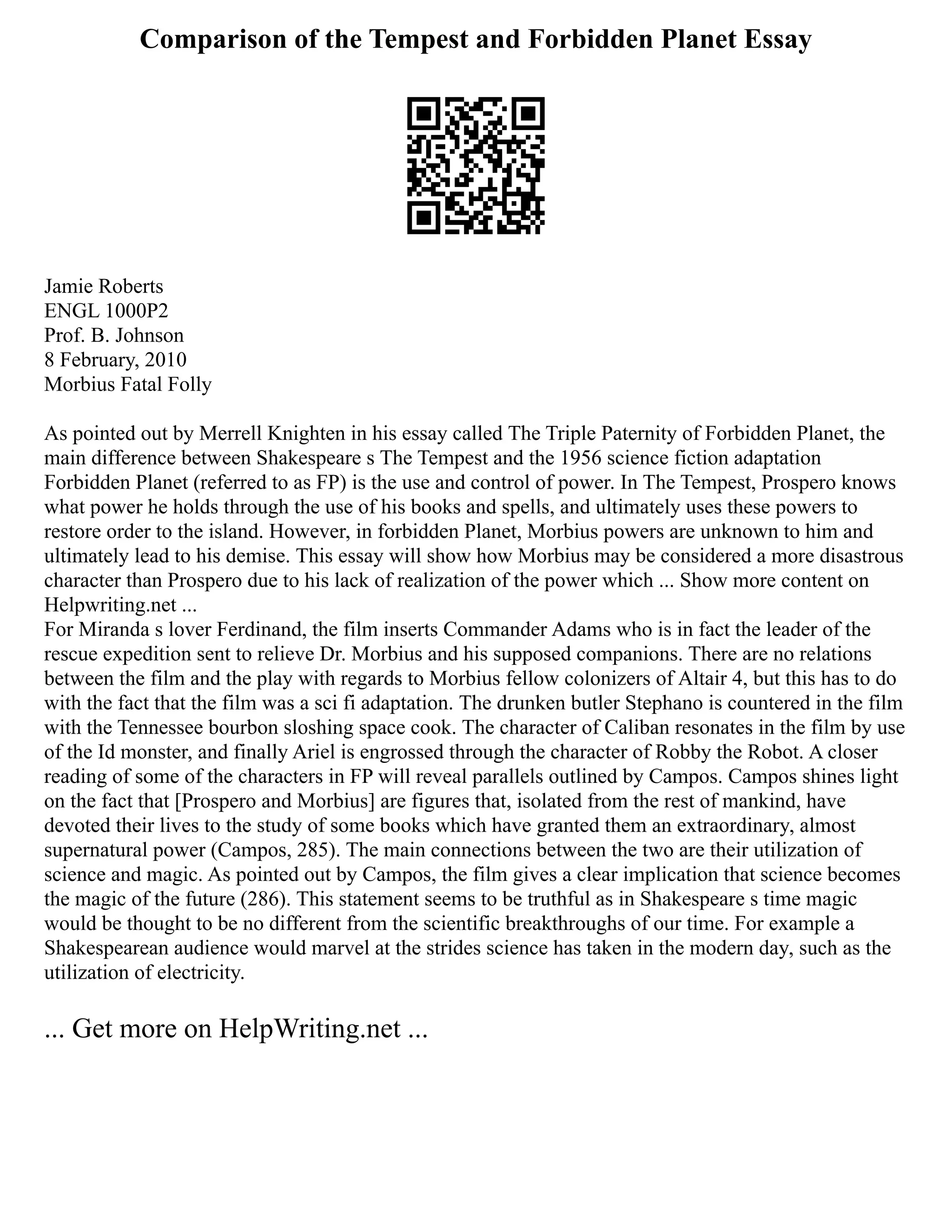 Comparison of the Tempest and Forbidden Planet Essay

Jamie Roberts
ENGL 1000P2
Prof. B. Johnson
8 February, 2010
Morbius Fatal Folly

As pointed out by Merrell Knighten in his essay called The Triple Paternity of Forbidden Planet, the main difference between Shakespeare s The Tempest and the 1956 science fiction adaptation Forbidden Planet (referred to as FP) is the use and control of power. In The Tempest, Prospero knows what power he holds through the use of his books and spells, and ultimately uses these powers to restore order to the island. However, in forbidden Planet, Morbius powers are unknown to him and ultimately lead to his demise. This essay will show how Morbius may be considered a more disastrous character than Prospero due to his lack of realization of the power which ... Show more content on Helpwriting.net ...
For Miranda s lover Ferdinand, the film inserts Commander Adams who is in fact the leader of the rescue expedition sent to relieve Dr. Morbius and his supposed companions. There are no relations between the film and the play with regards to Morbius fellow colonizers of Altair 4, but this has to do with the fact that the film was a sci fi adaptation. The drunken butler Stephano is countered in the film with the Tennessee bourbon sloshing space cook. The character of Caliban resonates in the film by use of the Id monster, and finally Ariel is engrossed through the character of Robby the Robot. A closer reading of some of the characters in FP will reveal parallels outlined by Campos. Campos shines light on the fact that [Prospero and Morbius] are figures that, isolated from the rest of mankind, have devoted their lives to the study of some books which have granted them an extraordinary, almost supernatural power (Campos, 285). The main connections between the two are their utilization of science and magic. As pointed out by Campos, the film gives a clear implication that science becomes the magic of the future (286). This statement seems to be truthful as in Shakespeare s time magic would be thought to be no different from the scientific breakthroughs of our time. For example a Shakespearean audience would marvel at the strides science has taken in the modern day, such as the utilization of electricity.

... Get more on HelpWriting.net ...